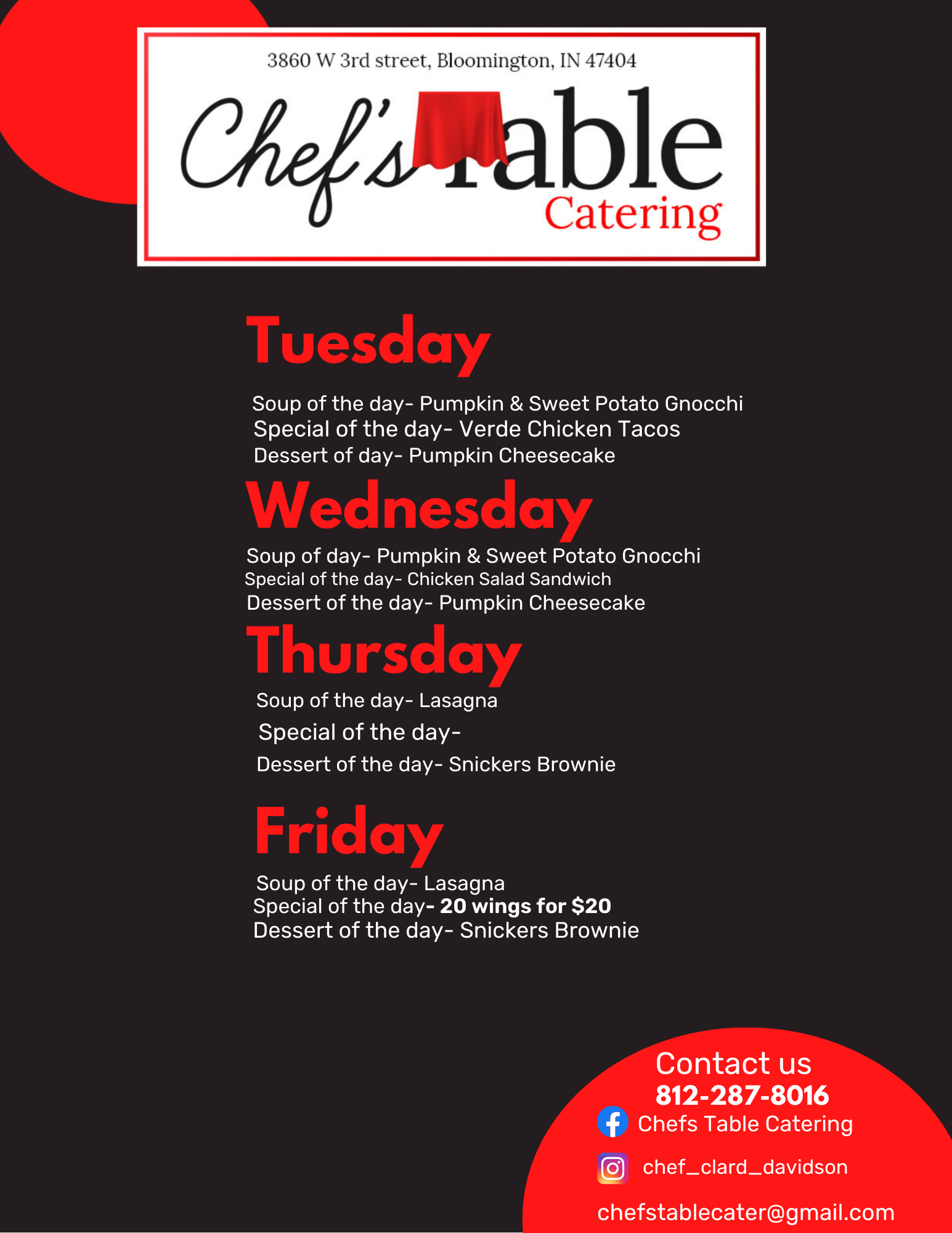 3860 W 3rd street, Bloomington, IN 47404

Chef's Table

Catering

Tuesday

Soup of the day- Pumpkin & Sweet Potato Gnocchi
Special of the day- Verde Chicken Tacos
Dessert of day- Pumpkin Cheesecake

Wednesday

Soup of day- Pumpkin & Sweet Potato Gnocchi
Special of the day- Chicken Salad Sandwich
Dessert of the day- Pumpkin Cheesecake

Thursday

Soup of the day- Lasagna
Special of the day-
Dessert of the day- Snickers Brownie

Friday

Soup of the day- Lasagna
Special of the day- 20 wings for $20
Dessert of the day- Snickers Brownie

Contact us
812-287-8016
Chefs Table Catering
chef_clard_davidson
chefstablecater@gmail.com